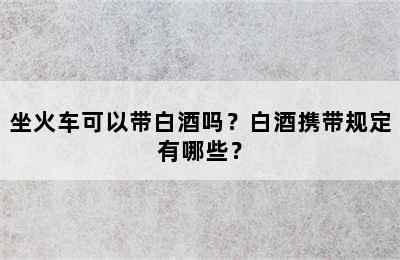 坐火车可以带白酒吗？白酒携带规定有哪些？